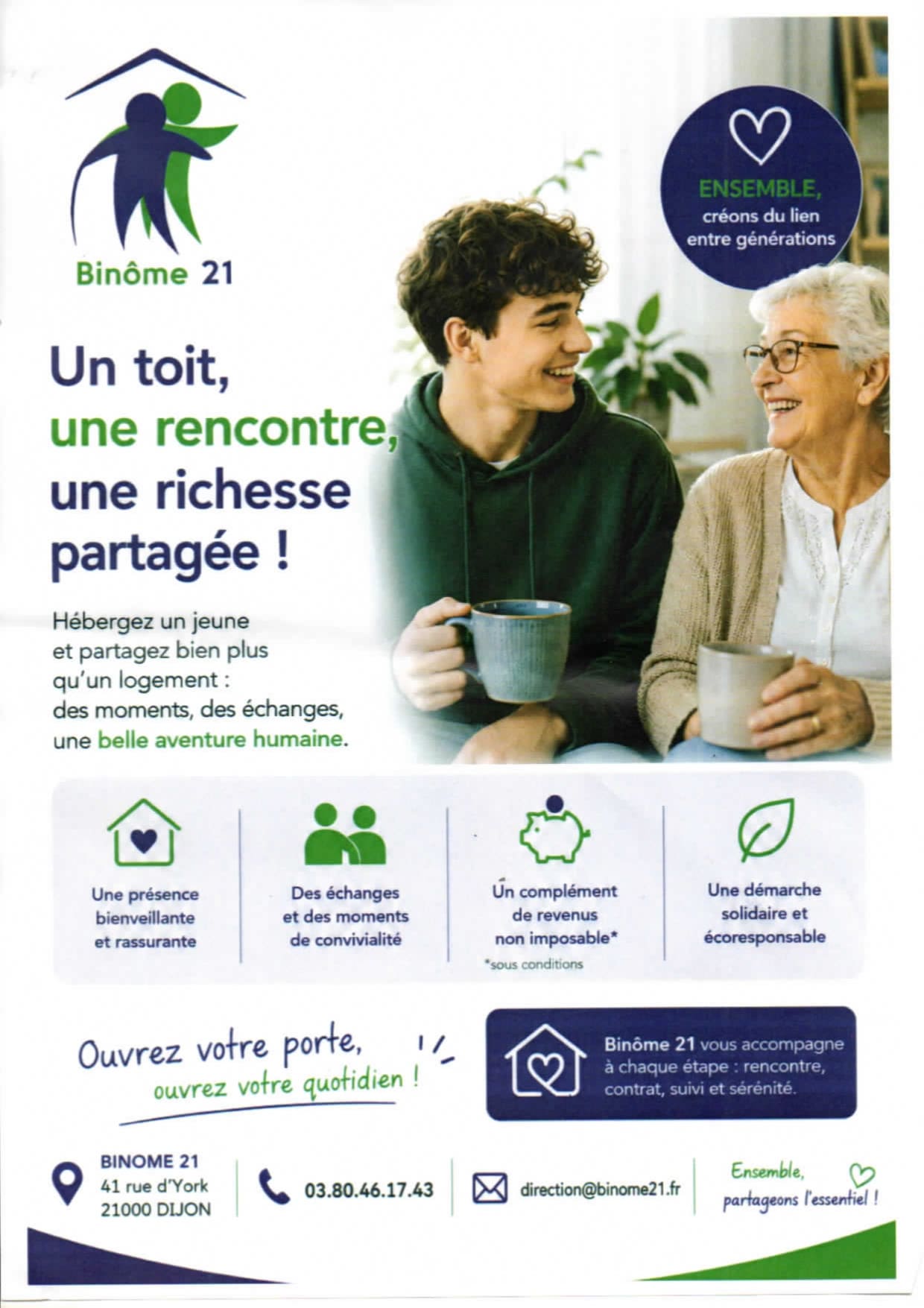 Binôme 21

ENSEMBLE,
créons du lien
entre générations

Un toit,
une rencontre,
une richesse
partagée !

Hébergez un jeune et partagez bien plus qu'un logement : des moments, des échanges, une belle aventure humaine.

Une présence bienveillante et rassurante

Des échanges et des moments de convivialité

Un complément de revenus non imposable*
*sous conditions

Une démarche solidaire et écoresponsable

Ouvrez votre porte,
ouvrez votre quotidien !

Binôme 21 vous accompagne à chaque étape : rencontre, contrat, suivi et sérénité.

BINOME 21
41 rue d'York
21000 DIJON

03.80.46.17.43

direction@binome21.fr

Ensemble,
partageons l'essentiel !